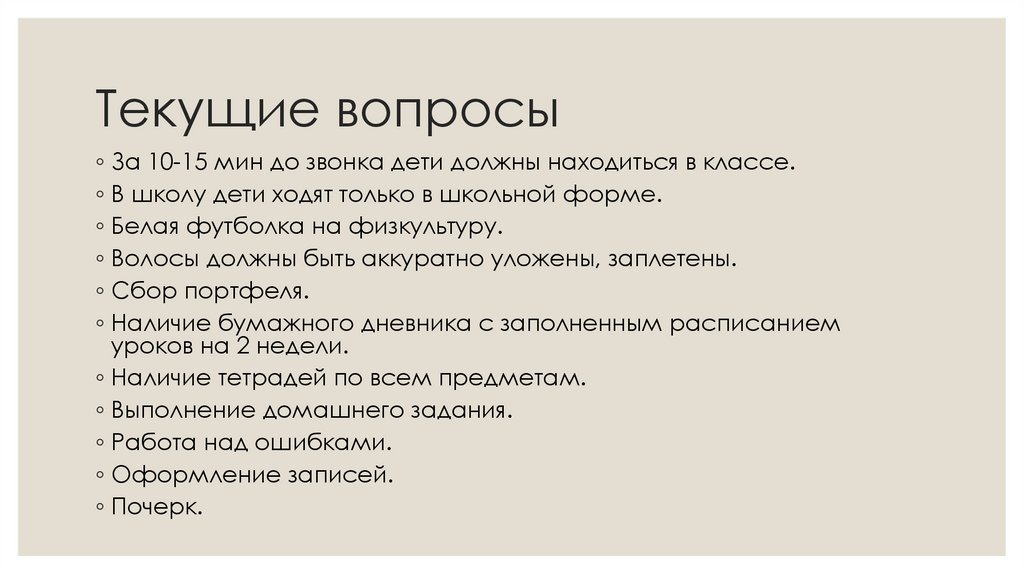 Текущие вопросы

◦ За 10-15 мин до звонка дети должны находиться в классе.
◦ В школу дети ходят только в школьной форме.
◦ Белая футболка на физкультуру.
◦ Волосы должны быть аккуратно уложены, заплетены.
◦ Сбор портфеля.
◦ Наличие бумажного дневника с заполненным расписанием уроков на 2 недели.
◦ Наличие тетрадей по всем предметам.
◦ Выполнение домашнего задания.
◦ Работа над ошибками.
◦ Оформление записей.
◦ Почерк.